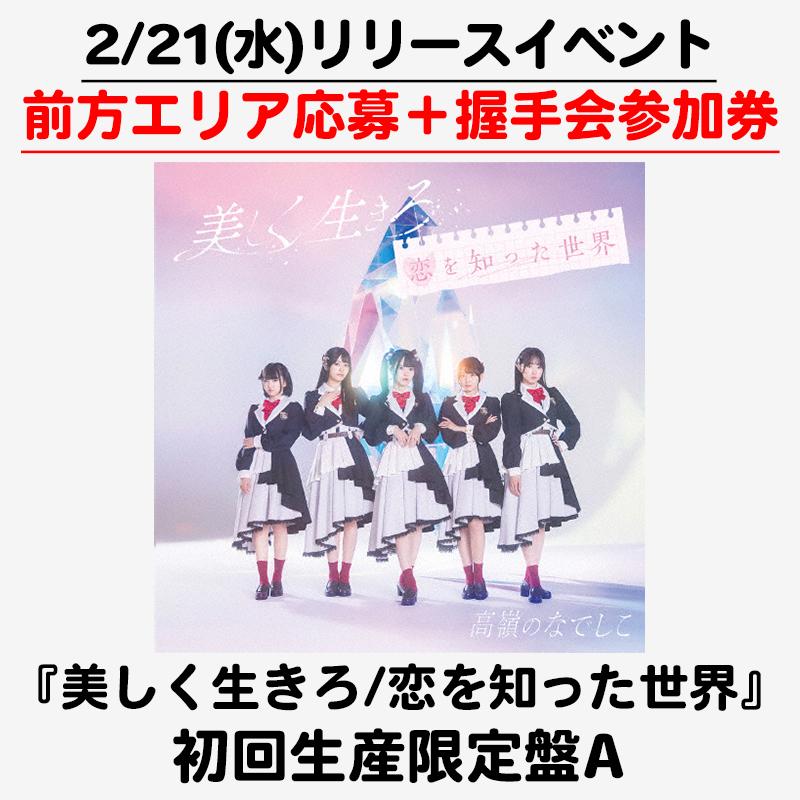 2/21(水)リリースイベント
前方エリア応募＋握手会参加券

美しく生きろ
恋を知った世界
高嶺のなでしこ

『美しく生きろ/恋を知った世界』
初回生産限定盤A